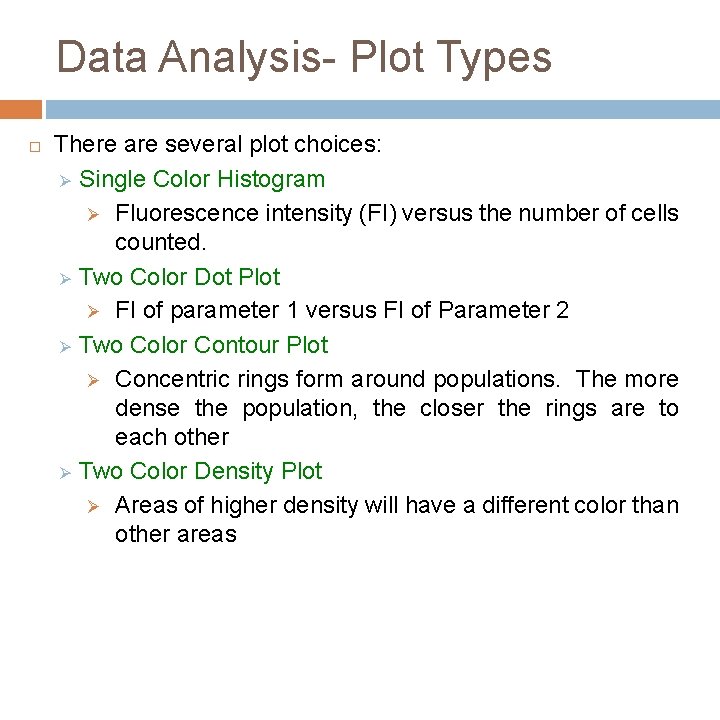 Data Analysis- Plot Types

☐ There are several plot choices:

➢ Single Color Histogram

➢ Fluorescence intensity (FI) versus the number of cells counted.

➢ Two Color Dot Plot

➢ FI of parameter 1 versus FI of Parameter 2

➢ Two Color Contour Plot

➢ Concentric rings form around populations. The more dense the population, the closer the rings are to each other

➢ Two Color Density Plot

➢ Areas of higher density will have a different color than other areas